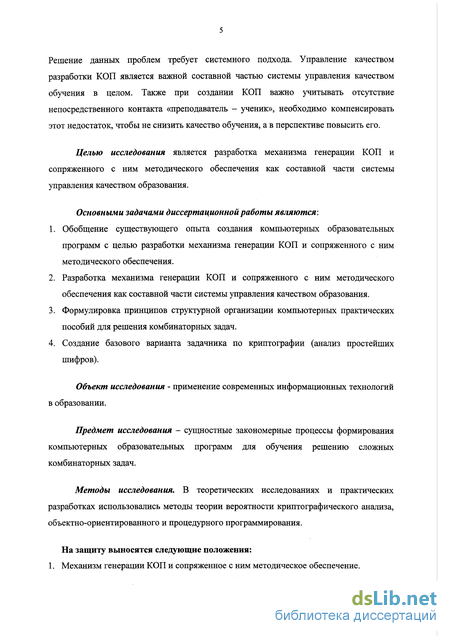 5

Решение данных проблем требует системного подхода. Управление качеством разработки КОП является важной составной частью системы управления качеством обучения в целом. Также при создании КОП важно учитывать отсутствие непосредственного контакта «преподаватель – ученик», необходимо компенсировать этот недостаток, чтобы не снизить качество обучения, а в перспективе повысить его.

Целью исследования является разработка механизма генерации КОП и сопряженного с ним методического обеспечения как составной части системы управления качеством образования.

Основными задачами диссертационной работы являются:

1. Обобщение существующего опыта создания компьютерных образовательных программ с целью разработки механизма генерации КОП и сопряженного с ним методического обеспечения.
2. Разработка механизма генерации КОП и сопряженного с ним методического обеспечения как составной части системы управления качеством образования.
3. Формулировка принципов структурной организации компьютерных практических пособий для решения комбинаторных задач.
4. Создание базового варианта задачника по криптографии (анализ простейших шифров).

Объект исследования - применение современных информационных технологий в образовании.

Предмет исследования – сущностные закономерные процессы формирования компьютерных образовательных программ для обучения решению сложных комбинаторных задач.

Методы исследования. В теоретических исследованиях и практических разработках использовались методы теории вероятности криптографического анализа, объектно-ориентированного и процедурного программирования.

На защиту выносятся следующие положения:

1. Механизм генерации КОП и сопряженное с ним методическое обеспечение.

dsLib.net
библиотека диссертаций